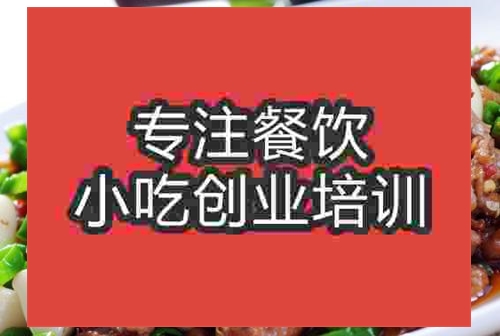 专注餐饮
小吃创业培训